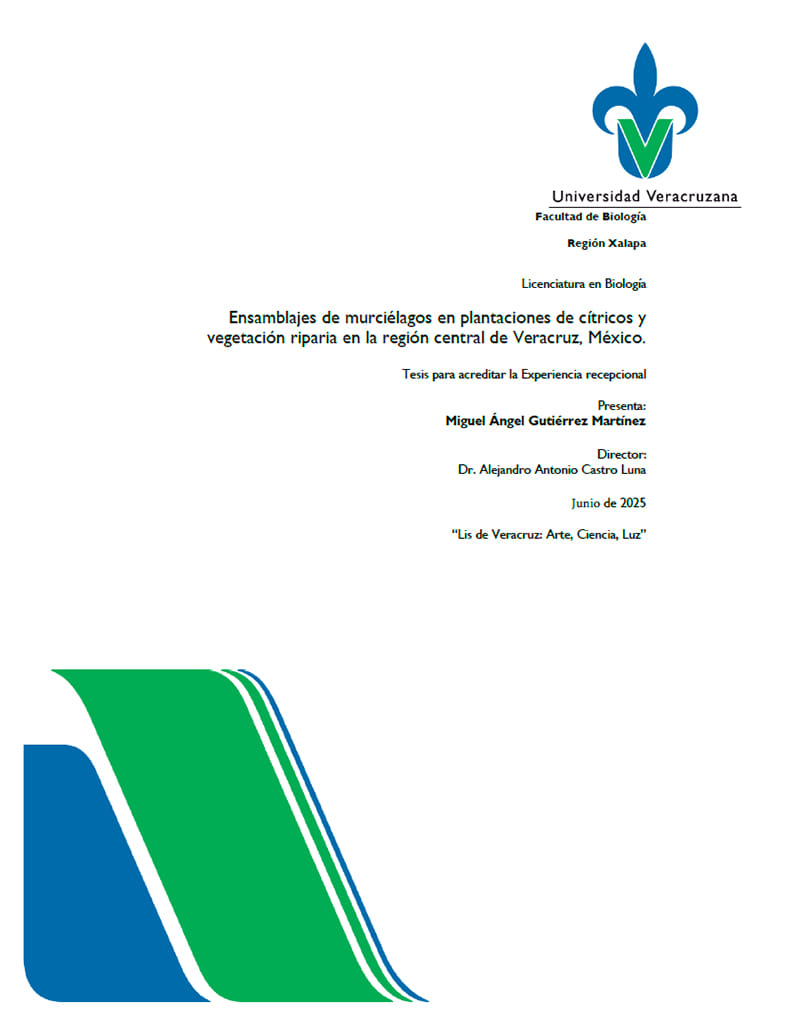 Universidad Veracruzana

Facultad de Biología

Región Xalapa

Licenciatura en Biología

Ensamblajes de murciélagos en plantaciones de cítricos y vegetación riparia en la región central de Veracruz, México.

Tesis para acreditar la Experiencia recepcional

Presenta:
Miguel Ángel Gutiérrez Martínez

Director:
Dr. Alejandro Antonio Castro Luna

Junio de 2025

"Lis de Veracruz: Arte, Ciencia, Luz"